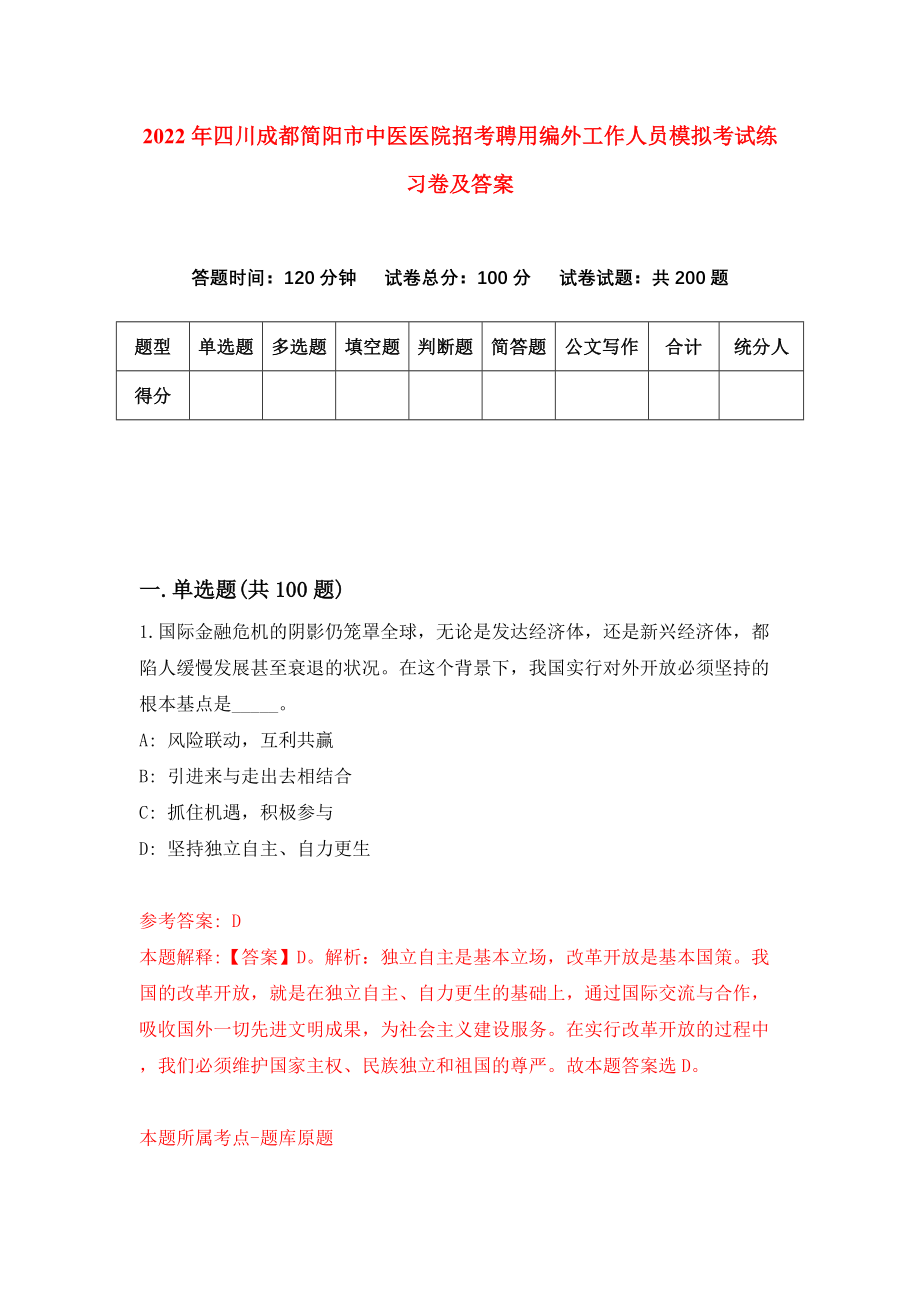 2022年四川成都简阳市中医医院招考聘用编外工作人员模拟考试练习卷及答案

答题时间：120分钟　试卷总分：100分　试卷试题：共200题

| 题型 | 单选题 | 多选题 | 填空题 | 判断题 | 简答题 | 公文写作 | 合计 | 统分人 |
|---|---|---|---|---|---|---|---|---|
| 得分 | | | | | | | | |

一.单选题(共100题)

1.国际金融危机的阴影仍笼罩全球，无论是发达经济体，还是新兴经济体，都陷人缓慢发展甚至衰退的状况。在这个背景下，我国实行对外开放必须坚持的根本基点是_____。

A: 风险联动，互利共赢

B: 引进来与走出去相结合

C: 抓住机遇，积极参与

D: 坚持独立自主、自力更生

参考答案: D

本题解释:【答案】D。解析：独立自主是基本立场，改革开放是基本国策。我国的改革开放，就是在独立自主、自力更生的基础上，通过国际交流与合作，吸收国外一切先进文明成果，为社会主义建设服务。在实行改革开放的过程中，我们必须维护国家主权、民族独立和祖国的尊严。故本题答案选D。

本题所属考点-题库原题